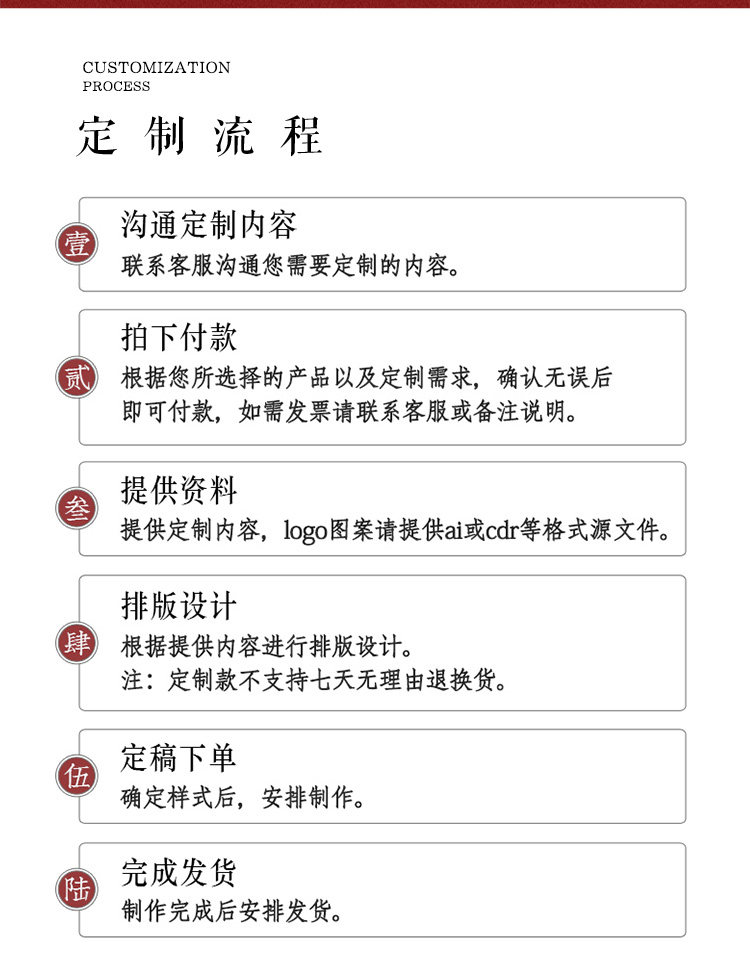 CUSTOMIZATION
PROCESS

定制流程

壹
沟通定制内容
联系客服沟通您需要定制的内容。

贰
拍下付款
根据您所选择的产品以及定制需求，确认无误后即可付款，如需发票请联系客服或备注说明。

叁
提供资料
提供定制内容，logo图案请提供ai或cdr等格式源文件。

肆
排版设计
根据提供内容进行排版设计。
注：定制款不支持七天无理由退换货。

伍
定稿下单
确定样式后，安排制作。

陆
完成发货
制作完成后安排发货。